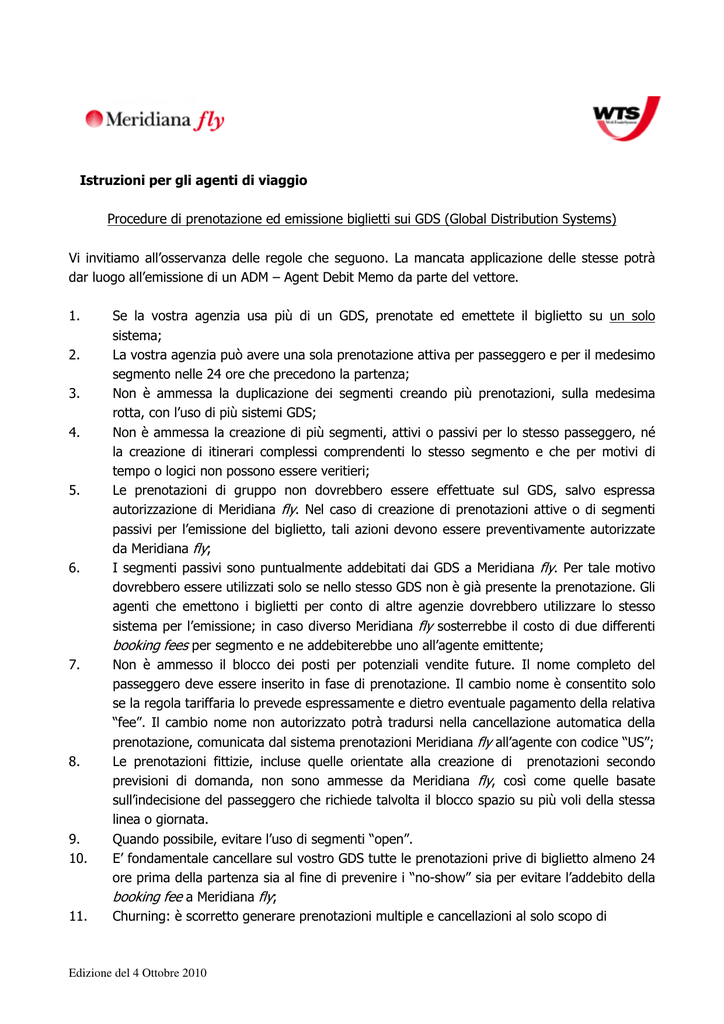 Meridiana fly

WTS

Istruzioni per gli agenti di viaggio

Procedure di prenotazione ed emissione biglietti sui GDS (Global Distribution Systems)

Vi invitiamo all'osservanza delle regole che seguono. La mancata applicazione delle stesse potrà dar luogo all'emissione di un ADM – Agent Debit Memo da parte del vettore.

1. Se la vostra agenzia usa più di un GDS, prenotate ed emettete il biglietto su un solo sistema;
2. La vostra agenzia può avere una sola prenotazione attiva per passeggero e per il medesimo segmento nelle 24 ore che precedono la partenza;
3. Non è ammessa la duplicazione dei segmenti creando più prenotazioni, sulla medesima rotta, con l'uso di più sistemi GDS;
4. Non è ammessa la creazione di più segmenti, attivi o passivi per lo stesso passeggero, né la creazione di itinerari complessi comprendenti lo stesso segmento e che per motivi di tempo o logici non possono essere veritieri;
5. Le prenotazioni di gruppo non dovrebbero essere effettuate sul GDS, salvo espressa autorizzazione di Meridiana fly. Nel caso di creazione di prenotazioni attive o di segmenti passivi per l'emissione del biglietto, tali azioni devono essere preventivamente autorizzate da Meridiana fly;
6. I segmenti passivi sono puntualmente addebitati dai GDS a Meridiana fly. Per tale motivo dovrebbero essere utilizzati solo se nello stesso GDS non è già presente la prenotazione. Gli agenti che emettono i biglietti per conto di altre agenzie dovrebbero utilizzare lo stesso sistema per l'emissione; in caso diverso Meridiana fly sosterrebbe il costo di due differenti booking fees per segmento e ne addebiterebbe uno all'agente emittente;
7. Non è ammesso il blocco dei posti per potenziali vendite future. Il nome completo del passeggero deve essere inserito in fase di prenotazione. Il cambio nome è consentito solo se la regola tariffaria lo prevede espressamente e dietro eventuale pagamento della relativa "fee". Il cambio nome non autorizzato potrà tradursi nella cancellazione automatica della prenotazione, comunicata dal sistema prenotazioni Meridiana fly all'agente con codice "US";
8. Le prenotazioni fittizie, incluse quelle orientate alla creazione di prenotazioni secondo previsioni di domanda, non sono ammesse da Meridiana fly, così come quelle basate sull'indecisione del passeggero che richiede talvolta il blocco spazio su più voli della stessa linea o giornata.
9. Quando possibile, evitare l'uso di segmenti "open".
10. E' fondamentale cancellare sul vostro GDS tutte le prenotazioni prive di biglietto almeno 24 ore prima della partenza sia al fine di prevenire i "no-show" sia per evitare l'addebito della booking fee a Meridiana fly;
11. Churning: è scorretto generare prenotazioni multiple e cancellazioni al solo scopo di

Edizione del 4 Ottobre 2010